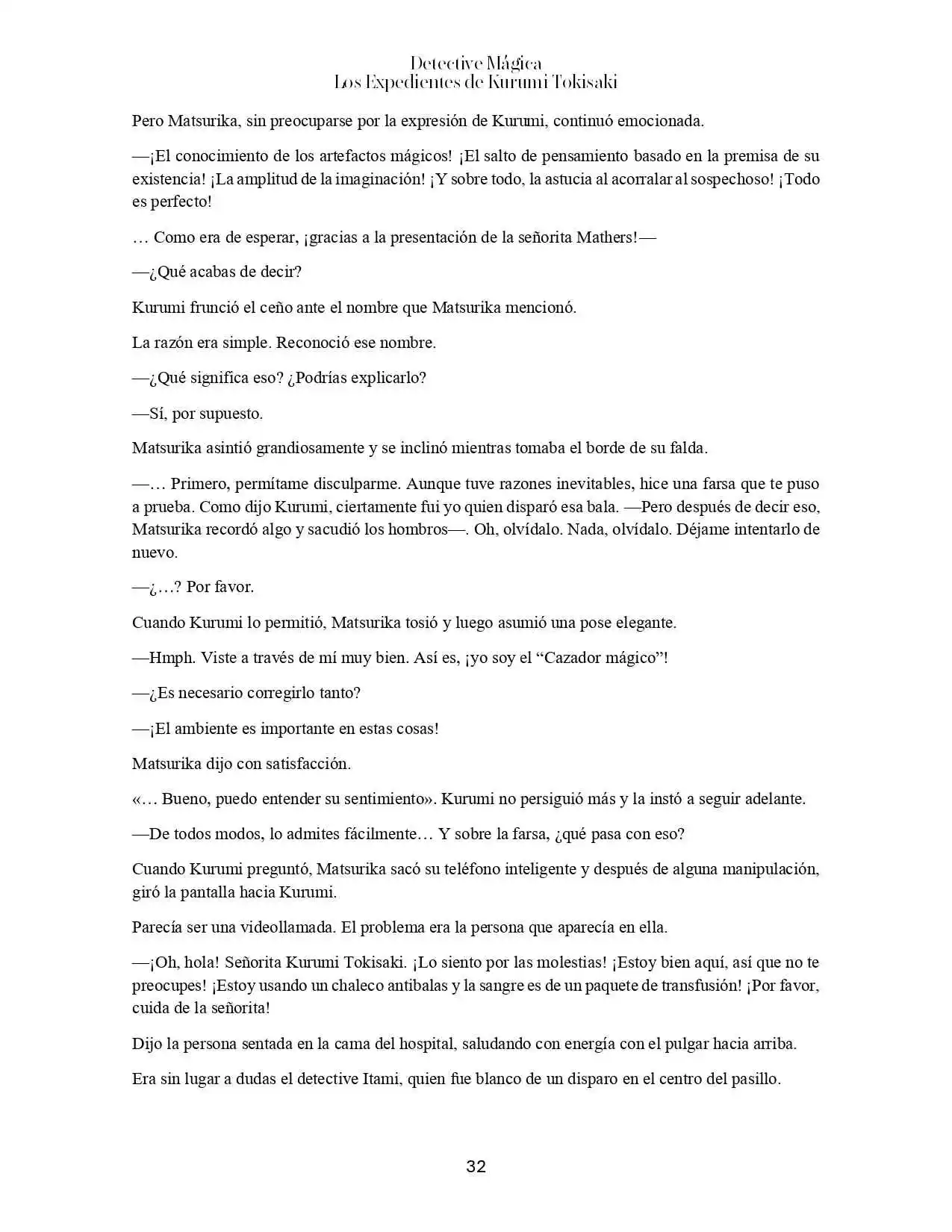 Detective Mágica
Los Expedientes de Kurumi Tokisaki

Pero Matsurika, sin preocuparse por la expresión de Kurumi, continuó emocionada.

—¡El conocimiento de los artefactos mágicos! ¡El salto de pensamiento basado en la premisa de su existencia! ¡La amplitud de la imaginación! ¡Y sobre todo, la astucia al acorralar al sospechoso! ¡Todo es perfecto!

… Como era de esperar, ¡gracias a la presentación de la señorita Mathers!—

—¿Qué acabas de decir?

Kurumi frunció el ceño ante el nombre que Matsurika mencionó.

La razón era simple. Reconoció ese nombre.

—¿Qué significa eso? ¿Podrías explicarlo?

—Sí, por supuesto.

Matsurika asintió grandiosamente y se inclinó mientras tomaba el borde de su falda.

—… Primero, permítame disculparme. Aunque tuve razones inevitables, hice una farsa que te puso a prueba. Como dijo Kurumi, ciertamente fui yo quien disparó esa bala. —Pero después de decir eso, Matsurika recordó algo y sacudió los hombros—. Oh, olvídalo. Nada, olvídalo. Déjame intentarlo de nuevo.

—¿…? Por favor.

Cuando Kurumi lo permitió, Matsurika tosió y luego asumió una pose elegante.

—Hmph. Viste a través de mí muy bien. Así es, ¡yo soy el “Cazador mágico”!

—¿Es necesario corregirlo tanto?

—¡El ambiente es importante en estas cosas!

Matsurika dijo con satisfacción.

«… Bueno, puedo entender su sentimiento». Kurumi no persiguió más y la instó a seguir adelante.

—De todos modos, lo admites fácilmente… Y sobre la farsa, ¿qué pasa con eso?

Cuando Kurumi preguntó, Matsurika sacó su teléfono inteligente y después de alguna manipulación, giró la pantalla hacia Kurumi.

Parecía ser una videollamada. El problema era la persona que aparecía en ella.

—¡Oh, hola! Señorita Kurumi Tokisaki. ¡Lo siento por las molestias! ¡Estoy bien aquí, así que no te preocupes! ¡Estoy usando un chaleco antibalas y la sangre es de un paquete de transfusión! ¡Por favor, cuida de la señorita!

Dijo la persona sentada en la cama del hospital, saludando con energía con el pulgar hacia arriba.

Era sin lugar a dudas el detective Itami, quien fue blanco de un disparo en el centro del pasillo.

32